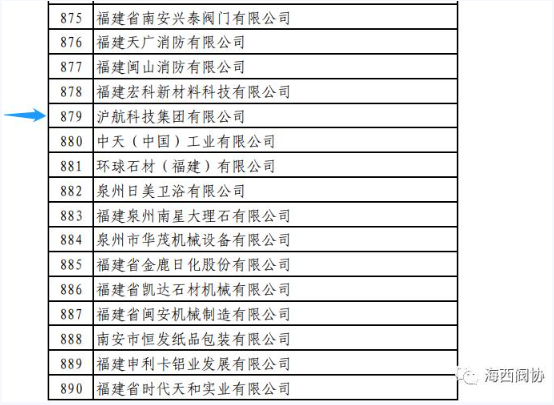 | 875 | 福建省南安兴泰阀门有限公司 |
|---|---|
| 876 | 福建天广消防有限公司 |
| 877 | 福建闽山消防有限公司 |
| 878 | 福建宏科新材料科技有限公司 |
| 879 | 沪航科技集团有限公司 |
| 880 | 中天（中国）工业有限公司 |
| 881 | 环球石材（福建）有限公司 |
| 882 | 泉州日美卫浴有限公司 |
| 883 | 福建泉州南星大理石有限公司 |
| 884 | 泉州市华茂机械设备有限公司 |
| 885 | 福建省金鹿日化股份有限公司 |
| 886 | 福建省凯达石材机械有限公司 |
| 887 | 福建省闽安机械制造有限公司 |
| 888 | 南安市恒发纸品包装有限公司 |
| 889 | 福建申利卡铝业发展有限公司 |
| 890 | 福建省时代天和实业有限公司 |

海西阀协